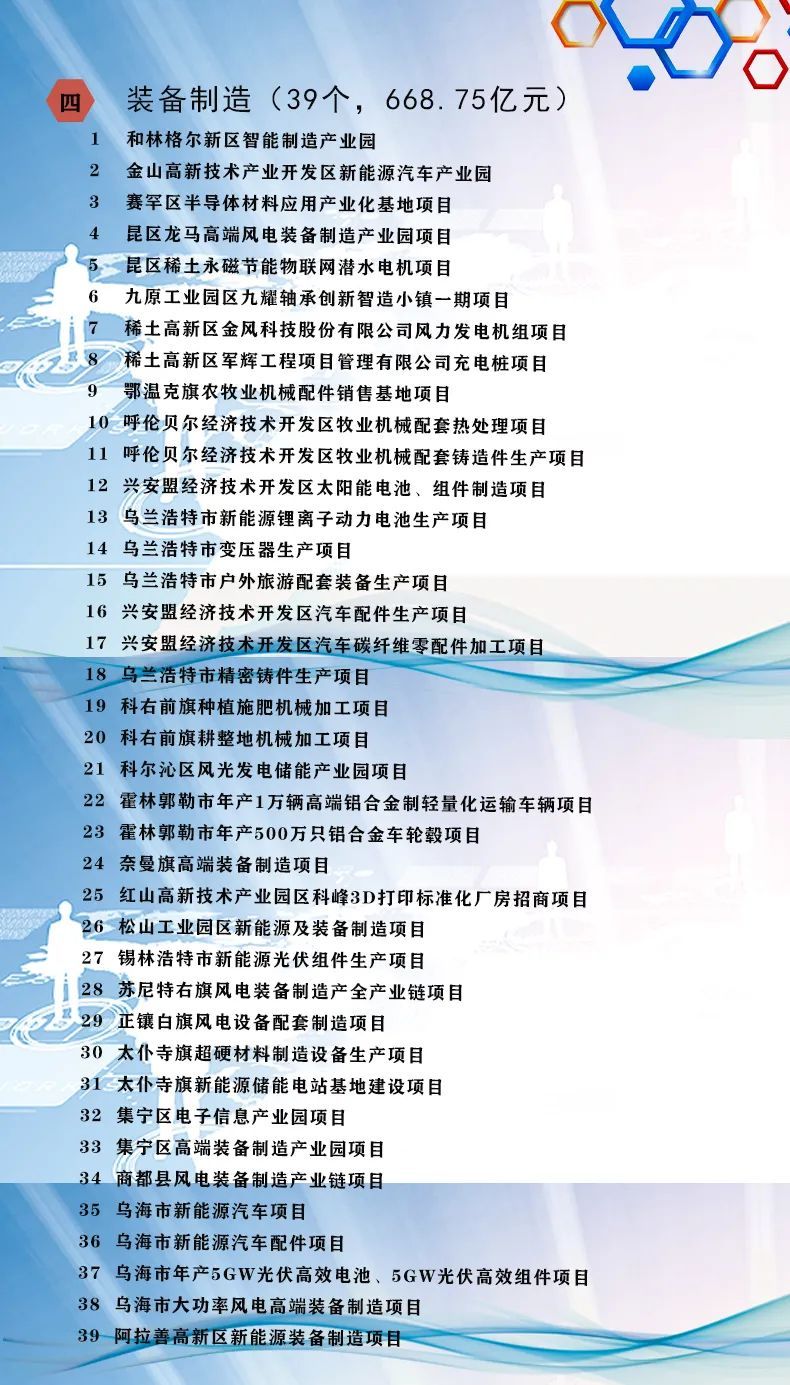 四 装备制造（39个，668.75亿元）

1 和林格尔新区智能制造产业园
2 金山高新技术产业开发区新能源汽车产业园
3 赛罕区半导体材料应用产业化基地项目
4 昆区龙马高端风电装备制造产业园项目
5 昆区稀土永磁节能物联网潜水电机项目
6 九原工业园区九耀轴承创新智造小镇一期项目
7 稀土高新区金风科技股份有限公司风力发电机组项目
8 稀土高新区军辉工程项目管理有限公司充电桩项目
9 鄂温克旗农牧业机械配件销售基地项目
10 呼伦贝尔经济技术开发区牧业机械配套热处理项目
11 呼伦贝尔经济技术开发区牧业机械配套铸造件生产项目
12 兴安盟经济技术开发区太阳能电池、组件制造项目
13 乌兰浩特市新能源锂离子动力电池生产项目
14 乌兰浩特市变压器生产项目
15 乌兰浩特市户外旅游配套装备生产项目
16 兴安盟经济技术开发区汽车配件生产项目
17 兴安盟经济技术开发区汽车碳纤维零配件加工项目
18 乌兰浩特市精密铸件生产项目
19 科右前旗种植施肥机械加工项目
20 科右前旗耕整地机械加工项目
21 科尔沁区风光发电储能产业园项目
22 霍林郭勒市年产1万辆高端铝合金制轻量化运输车辆项目
23 霍林郭勒市年产500万只铝合金车轮毂项目
24 奈曼旗高端装备制造项目
25 红山高新技术产业园区科峰3D打印标准化厂房招商项目
26 松山工业园区新能源及装备制造项目
27 锡林浩特市新能源光伏组件生产项目
28 苏尼特右旗风电装备制造产全产业链项目
29 正镶白旗风电设备配套制造项目
30 太仆寺旗超硬材料制造设备生产项目
31 太仆寺旗新能源储能电站基地建设项目
32 集宁区电子信息产业园项目
33 集宁区高端装备制造产业园项目
34 商都县风电装备制造产业链项目
35 乌海市新能源汽车项目
36 乌海市新能源汽车配件项目
37 乌海市年产5GW光伏高效电池、5GW光伏高效组件项目
38 乌海市大功率风电高端装备制造项目
39 阿拉善高新区新能源装备制造项目